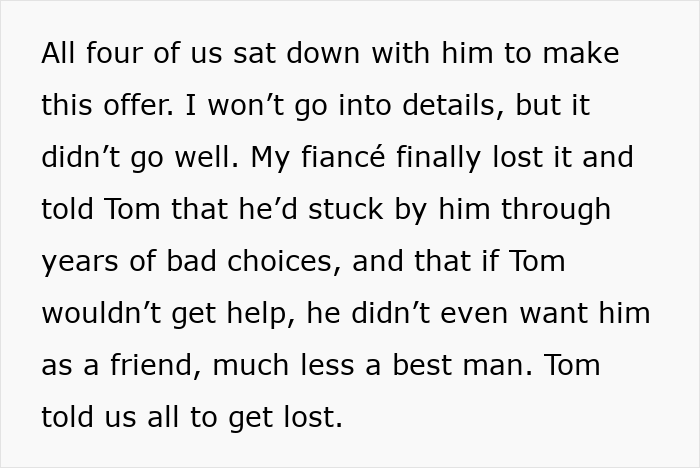 All four of us sat down with him to make this offer. I won’t go into details, but it didn’t go well. My fiancé finally lost it and told Tom that he’d stuck by him through years of bad choices, and that if Tom wouldn’t get help, he didn’t even want him as a friend, much less a best man. Tom told us all to get lost.